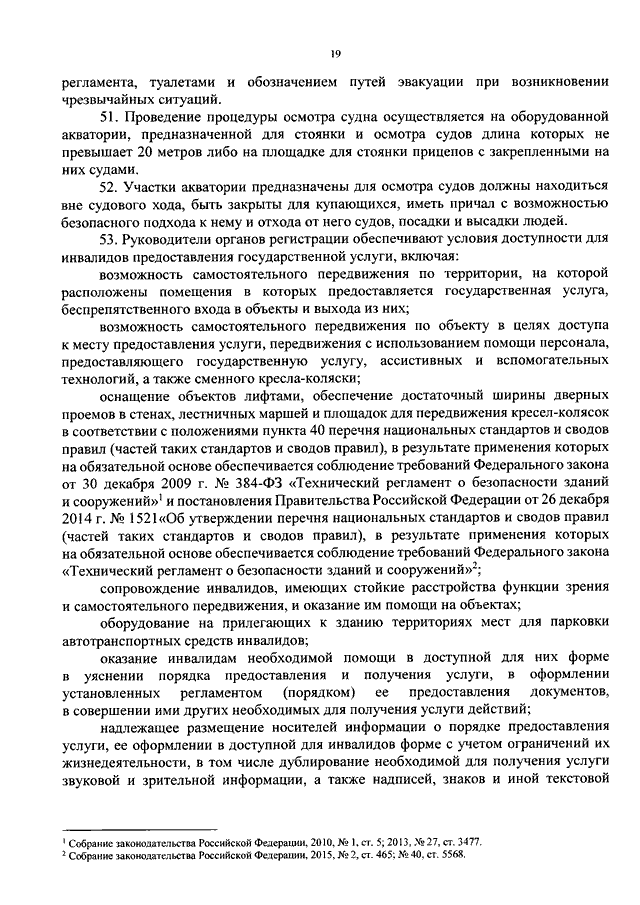 19

регламента, туалетами и обозначением путей эвакуации при возникновении чрезвычайных ситуаций.

51. Проведение процедуры осмотра судна осуществляется на оборудованной акватории, предназначенной для стоянки и осмотра судов длина которых не превышает 20 метров либо на площадке для стоянки прицепов с закрепленными на них судами.

52. Участки акватории предназначены для осмотра судов должны находиться вне судового хода, быть закрыты для купающихся, иметь причал с возможностью безопасного подхода к нему и отхода от него судов, посадки и высадки людей.

53. Руководители органов регистрации обеспечивают условия доступности для инвалидов предоставления государственной услуги, включая:

возможность самостоятельного передвижения по территории, на которой расположены помещения в которых предоставляется государственная услуга, беспрепятственного входа в объекты и выхода из них;

возможность самостоятельного передвижения по объекту в целях доступа к месту предоставления услуги, передвижения с использованием помощи персонала, предоставляющего государственную услугу, ассистивных и вспомогательных технологий, а также сменного кресла-коляски;

оснащение объектов лифтами, обеспечение достаточный ширины дверных проемов в стенах, лестничных маршей и площадок для передвижения кресел-колясок в соответствии с положениями пункта 40 перечня национальных стандартов и сводов правил (частей таких стандартов и сводов правил), в результате применения которых на обязательной основе обеспечивается соблюдение требований Федерального закона от 30 декабря 2009 г. № 384-ФЗ «Технический регламент о безопасности зданий и сооружений»$^1$ и постановления Правительства Российской Федерации от 26 декабря 2014 г. № 1521«Об утверждении перечня национальных стандартов и сводов правил (частей таких стандартов и сводов правил), в результате применения которых на обязательной основе обеспечивается соблюдение требований Федерального закона «Технический регламент о безопасности зданий и сооружений»$^2$;

сопровождение инвалидов, имеющих стойкие расстройства функции зрения и самостоятельного передвижения, и оказание им помощи на объектах;

оборудование на прилегающих к зданию территориях мест для парковки автотранспортных средств инвалидов;

оказание инвалидам необходимой помощи в доступной для них форме в уяснении порядка предоставления и получения услуги, в оформлении установленных регламентом (порядком) ее предоставления документов, в совершении ими других необходимых для получения услуги действий;

надлежащее размещение носителей информации о порядке предоставления услуги, ее оформлении в доступной для инвалидов форме с учетом ограничений их жизнедеятельности, в том числе дублирование необходимой для получения услуги звуковой и зрительной информации, а также надписей, знаков и иной текстовой

$^1$ Собрание законодательства Российской Федерации, 2010, № 1, ст. 5; 2013, № 27, ст. 3477.
$^2$ Собрание законодательства Российской Федерации, 2015, № 2, ст. 465; № 40, ст. 5568.